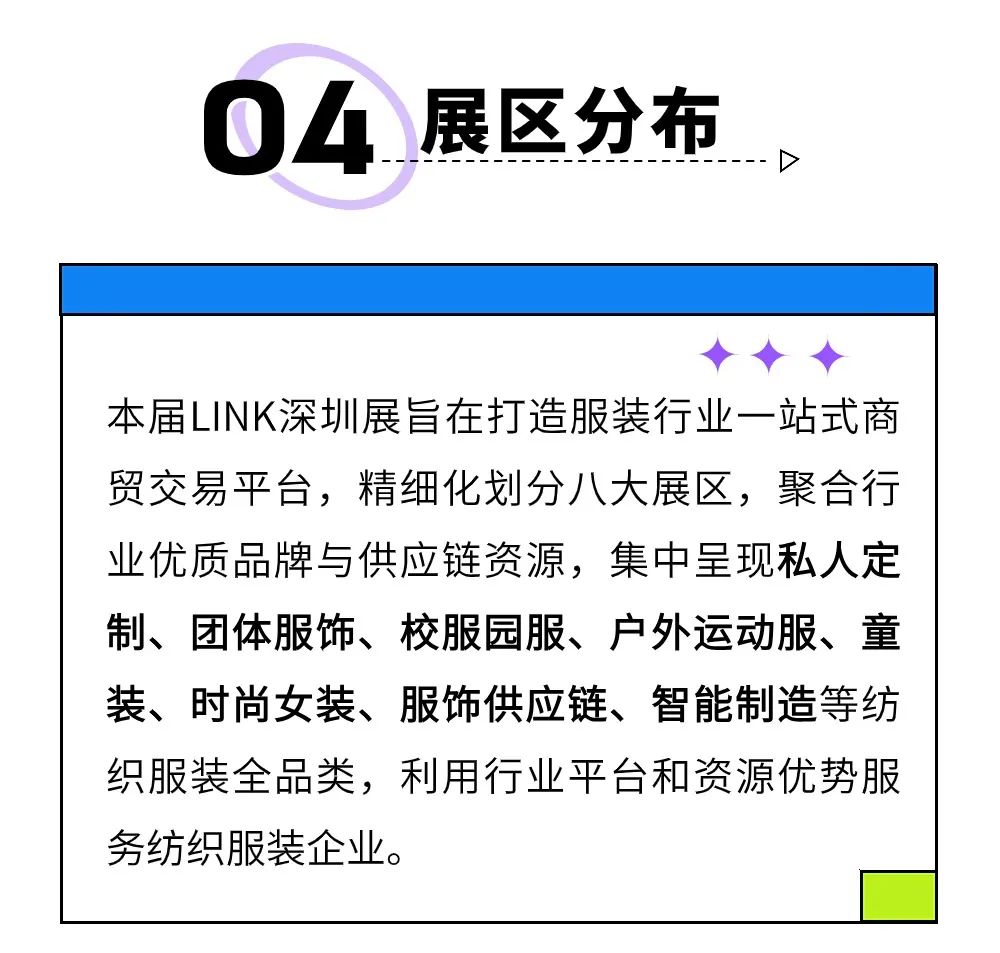 04 展区分布

本届LINK深圳展旨在打造服装行业一站式商贸交易平台，精细化划分八大展区，聚合行业优质品牌与供应链资源，集中呈现私人定制、团体服饰、校服园服、户外运动服、童装、时尚女装、服饰供应链、智能制造等纺织服装全品类，利用行业平台和资源优势服务纺织服装企业。